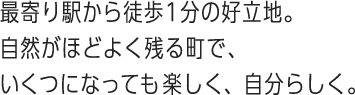 最寄り駅から徒歩1分の好立地。
自然がほどよく残る町で、
いくつになっても楽しく、自分らしく。